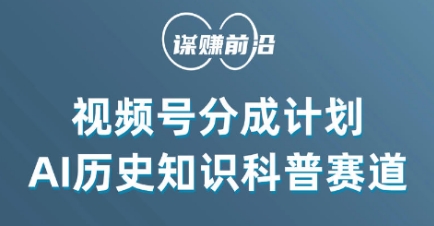 谋赚前沿

视频号分成计划
AI历史知识科普赛道